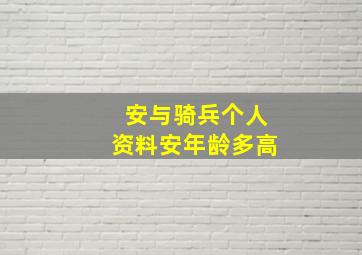 安与骑兵个人
资料安年龄多高